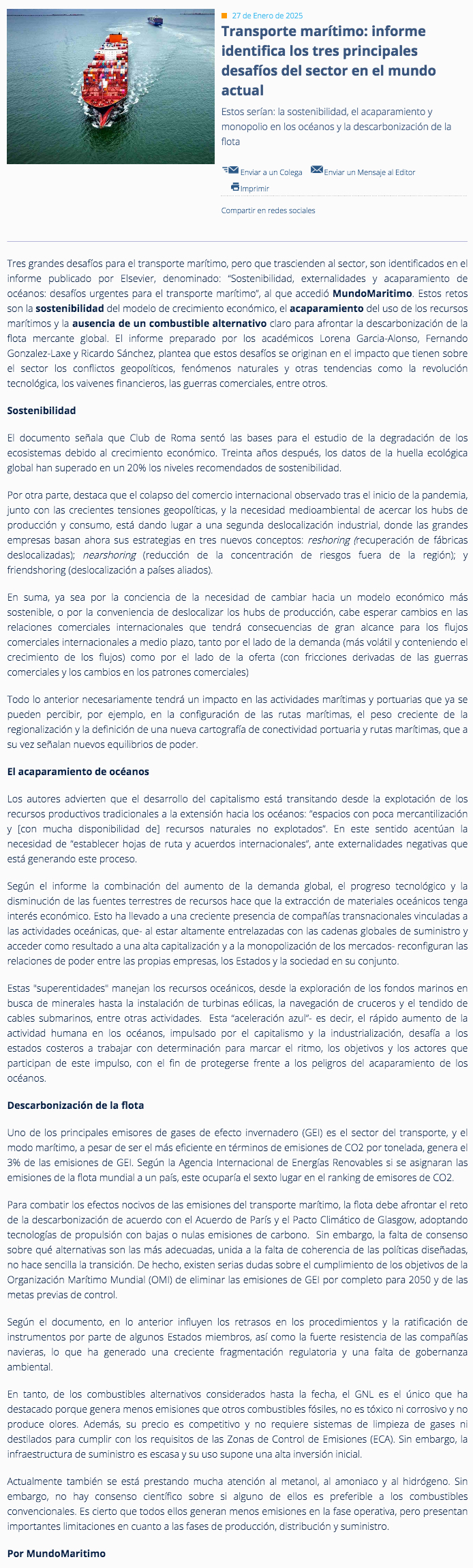 27 de Enero de 2025

Transporte marítimo: informe identifica los tres principales desafíos del sector en el mundo actual

Estos serían: la sostenibilidad, el acaparamiento y monopolio en los océanos y la descarbonización de la flota

Enviar a un Colega Enviar un Mensaje al Editor

Imprimir

Compartir en redes sociales

Tres grandes desafíos para el transporte marítimo, pero que trascienden al sector, son identificados en el informe publicado por Elsevier, denominado: "Sostenibilidad, externalidades y acaparamiento de océanos: desafíos urgentes para el transporte marítimo", al que accedió MundoMaritimo. Estos retos son la sostenibilidad del modelo de crecimiento económico, el acaparamiento del uso de los recursos marítimos y la ausencia de un combustible alternativo claro para afrontar la descarbonización de la flota mercante global. El informe preparado por los académicos Lorena Garcia-Alonso, Fernando Gonzalez-Laxe y Ricardo Sánchez, plantea que estos desafíos se originan en el impacto que tienen sobre el sector los conflictos geopolíticos, fenómenos naturales y otras tendencias como la revolución tecnológica, los vaivenes financieros, las guerras comerciales, entre otros.

Sostenibilidad

El documento señala que Club de Roma sentó las bases para el estudio de la degradación de los ecosistemas debido al crecimiento económico. Treinta años después, los datos de la huella ecológica global han superado en un 20% los niveles recomendados de sostenibilidad.

Por otra parte, destaca que el colapso del comercio internacional observado tras el inicio de la pandemia, junto con las crecientes tensiones geopolíticas, y la necesidad medioambiental de acercar los hubs de producción y consumo, está dando lugar a una segunda deslocalización industrial, donde las grandes empresas basan ahora sus estrategias en tres nuevos conceptos: reshoring (recuperación de fábricas deslocalizadas); nearshoring (reducción de la concentración de riesgos fuera de la región); y friendshoring (deslocalización a países aliados).

En suma, ya sea por la conciencia de la necesidad de cambiar hacia un modelo económico más sostenible, o por la conveniencia de deslocalizar los hubs de producción, cabe esperar cambios en las relaciones comerciales internacionales que tendrá consecuencias de gran alcance para los flujos comerciales internacionales a medio plazo, tanto por el lado de la demanda (más volátil y conteniendo el crecimiento de los flujos) como por el lado de la oferta (con fricciones derivadas de las guerras comerciales y los cambios en los patrones comerciales)

Todo lo anterior necesariamente tendrá un impacto en las actividades marítimas y portuarias que ya se pueden percibir, por ejemplo, en la configuración de las rutas marítimas, el peso creciente de la regionalización y la definición de una nueva cartografía de conectividad portuaria y rutas marítimas, que a su vez señalan nuevos equilibrios de poder.

El acaparamiento de océanos

Los autores advierten que el desarrollo del capitalismo está transitando desde la explotación de los recursos productivos tradicionales a la extensión hacia los océanos: "espacios con poca mercantilización y [con mucha disponibilidad de] recursos naturales no explotados". En este sentido acentúan la necesidad de "establecer hojas de ruta y acuerdos internacionales", ante externalidades negativas que está generando este proceso.

Según el informe la combinación del aumento de la demanda global, el progreso tecnológico y la disminución de las fuentes terrestres de recursos hace que la extracción de materiales oceánicos tenga interés económico. Esto ha llevado a una creciente presencia de compañías transnacionales vinculadas a las actividades oceánicas, que- al estar altamente entrelazadas con las cadenas globales de suministro y acceder como resultado a una alta capitalización y a la monopolización de los mercados- reconfiguran las relaciones de poder entre las propias empresas, los Estados y la sociedad en su conjunto.

Estas "superentidades" manejan los recursos oceánicos, desde la exploración de los fondos marinos en busca de minerales hasta la instalación de turbinas eólicas, la navegación de cruceros y el tendido de cables submarinos, entre otras actividades. Esta "aceleración azul"- es decir, el rápido aumento de la actividad humana en los océanos, impulsado por el capitalismo y la industrialización, desafía a los estados costeros a trabajar con determinación para marcar el ritmo, los objetivos y los actores que participan de este impulso, con el fin de protegerse frente a los peligros del acaparamiento de los océanos.

Descarbonización de la flota

Uno de los principales emisores de gases de efecto invernadero (GEI) es el sector del transporte, y el modo marítimo, a pesar de ser el más eficiente en términos de emisiones de CO2 por tonelada, genera el 3% de las emisiones de GEI. Según la Agencia Internacional de Energías Renovables si se asignaran las emisiones de la flota mundial a un país, este ocuparía el sexto lugar en el ranking de emisores de CO2.

Para combatir los efectos nocivos de las emisiones del transporte marítimo, la flota debe afrontar el reto de la descarbonización de acuerdo con el Acuerdo de París y el Pacto Climático de Glasgow, adoptando tecnologías de propulsión con bajas o nulas emisiones de carbono. Sin embargo, la falta de consenso sobre qué alternativas son las más adecuadas, unida a la falta de coherencia de las políticas diseñadas, no hace sencilla la transición. De hecho, existen serias dudas sobre el cumplimiento de los objetivos de la Organización Marítimo Mundial (OMI) de eliminar las emisiones de GEI por completo para 2050 y de las metas previas de control.

Según el documento, en lo anterior influyen los retrasos en los procedimientos y la ratificación de instrumentos por parte de algunos Estados miembros, así como la fuerte resistencia de las compañías navieras, lo que ha generado una creciente fragmentación regulatoria y una falta de gobernanza ambiental.

En tanto, de los combustibles alternativos considerados hasta la fecha, el GNL es el único que ha destacado porque genera menos emisiones que otros combustibles fósiles, no es tóxico ni corrosivo y no produce olores. Además, su precio es competitivo y no requiere sistemas de limpieza de gases ni destilados para cumplir con los requisitos de las Zonas de Control de Emisiones (ECA). Sin embargo, la infraestructura de suministro es escasa y su uso supone una alta inversión inicial.

Actualmente también se está prestando mucha atención al metanol, al amoniaco y al hidrógeno. Sin embargo, no hay consenso científico sobre si alguno de ellos es preferible a los combustibles convencionales. Es cierto que todos ellos generan menos emisiones en la fase operativa, pero presentan importantes limitaciones en cuanto a las fases de producción, distribución y suministro.

Por MundoMaritimo